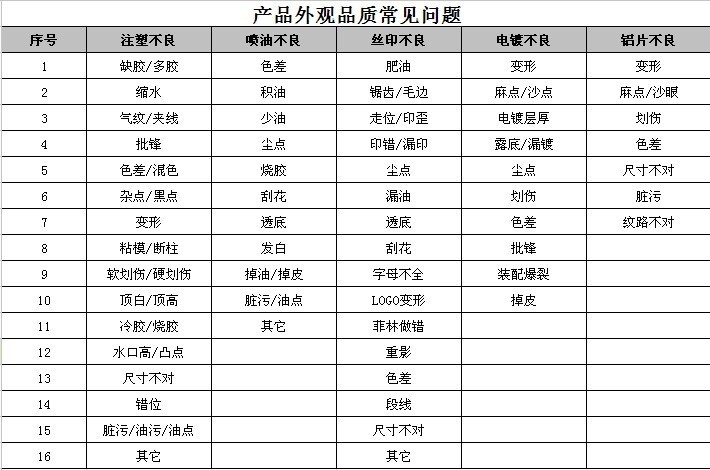 产品外观品质常见问题

| 序号 | 注塑不良 | 喷油不良 | 丝印不良 | 电镀不良 | 铝片不良 |
|---|---|---|---|---|---|
| 1 | 缺胶/多胶 | 色差 | 肥油 | 变形 | 变形 |
| 2 | 缩水 | 积油 | 锯齿/毛边 | 麻点/沙点 | 麻点/沙眼 |
| 3 | 气纹/夹线 | 少油 | 走位/印歪 | 电镀层厚 | 划伤 |
| 4 | 批锋 | 尘点 | 印错/漏印 | 露底/漏镀 | 色差 |
| 5 | 色差/混色 | 烧胶 | 尘点 | 尘点 | 尺寸不对 |
| 6 | 杂点/黑点 | 刮花 | 漏油 | 划伤 | 脏污 |
| 7 | 变形 | 透底 | 透底 | 色差 | 纹路不对 |
| 8 | 粘模/断柱 | 发白 | 刮花 | 批锋 | |
| 9 | 软划伤/硬划伤 | 掉油/掉皮 | 字母不全 | 装配爆裂 | |
| 10 | 顶白/顶高 | 脏污/油点 | LOGO变形 | 掉皮 | |
| 11 | 冷胶/烧胶 | 其它 | 菲林做错 | | |
| 12 | 水口高/凸点 | | 重影 | | |
| 13 | 尺寸不对 | | 色差 | | |
| 14 | 错位 | | 段线 | | |
| 15 | 脏污/油污/油点 | | 尺寸不对 | | |
| 16 | 其它 | | 其它 | | |